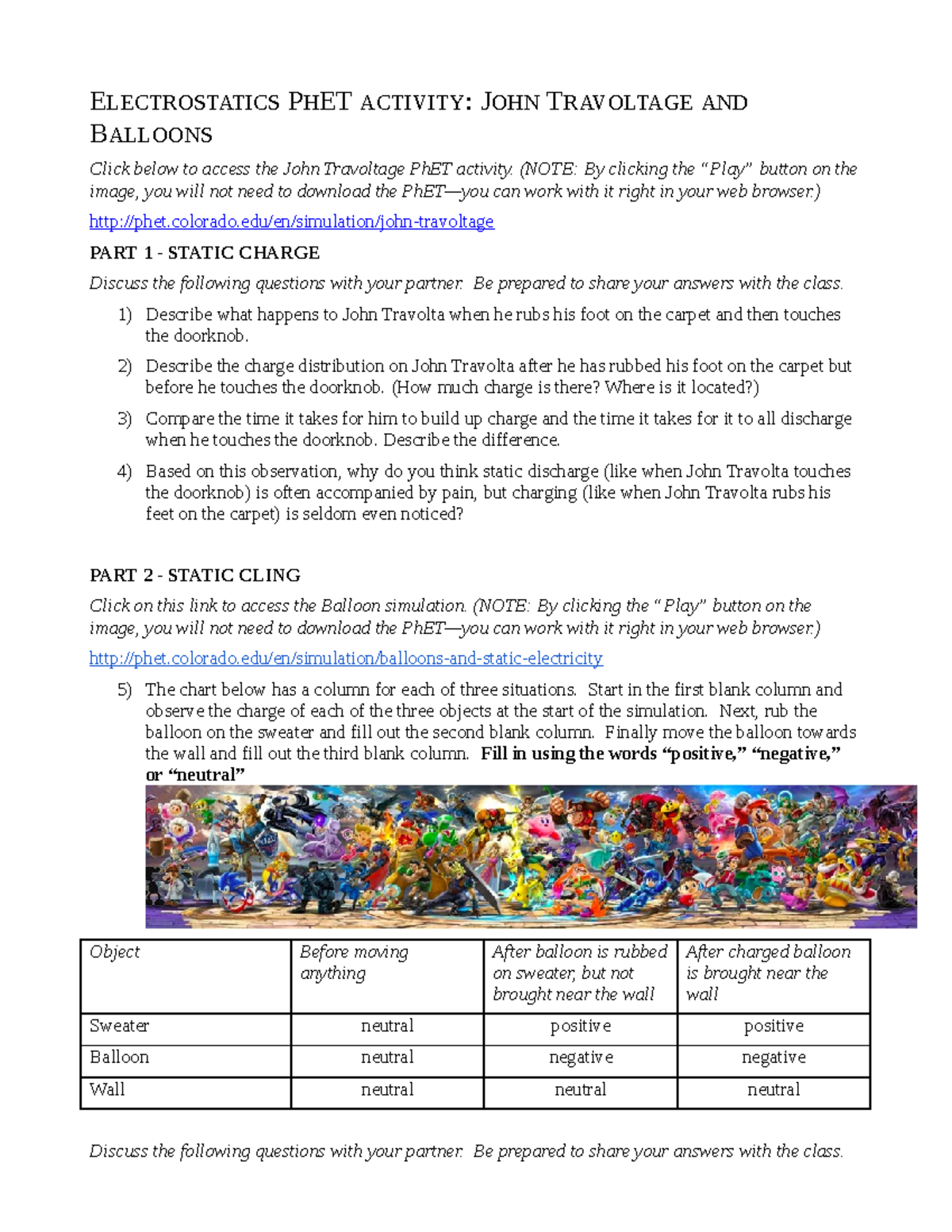 ELECTROSTATICS PHET ACTIVITY: JOHN TRAVOLTAGE AND BALLOONS

Click below to access the John Travoltage PhET activity. (NOTE: By clicking the "Play" button on the image, you will not need to download the PhET—you can work with it right in your web browser.)

http://phet.colorado.edu/en/simulation/john-travoltage

PART 1 - STATIC CHARGE

Discuss the following questions with your partner. Be prepared to share your answers with the class.

1) Describe what happens to John Travolta when he rubs his foot on the carpet and then touches the doorknob.

2) Describe the charge distribution on John Travolta after he has rubbed his foot on the carpet but before he touches the doorknob. (How much charge is there? Where is it located?)

3) Compare the time it takes for him to build up charge and the time it takes for it to all discharge when he touches the doorknob. Describe the difference.

4) Based on this observation, why do you think static discharge (like when John Travolta touches the doorknob) is often accompanied by pain, but charging (like when John Travolta rubs his feet on the carpet) is seldom even noticed?

PART 2 - STATIC CLING

Click on this link to access the Balloon simulation. (NOTE: By clicking the "Play" button on the image, you will not need to download the PhET—you can work with it right in your web browser.)

http://phet.colorado.edu/en/simulation/balloons-and-static-electricity

5) The chart below has a column for each of three situations. Start in the first blank column and observe the charge of each of the three objects at the start of the simulation. Next, rub the balloon on the sweater and fill out the second blank column. Finally move the balloon towards the wall and fill out the third blank column. Fill in using the words "positive," "negative," or "neutral"

| Object | Before moving anything | After balloon is rubbed on sweater, but not brought near the wall | After charged balloon is brought near the wall |
|---|---|---|---|
| Sweater | neutral | positive | positive |
| Balloon | neutral | negative | negative |
| Wall | neutral | neutral | neutral |

Discuss the following questions with your partner. Be prepared to share your answers with the class.